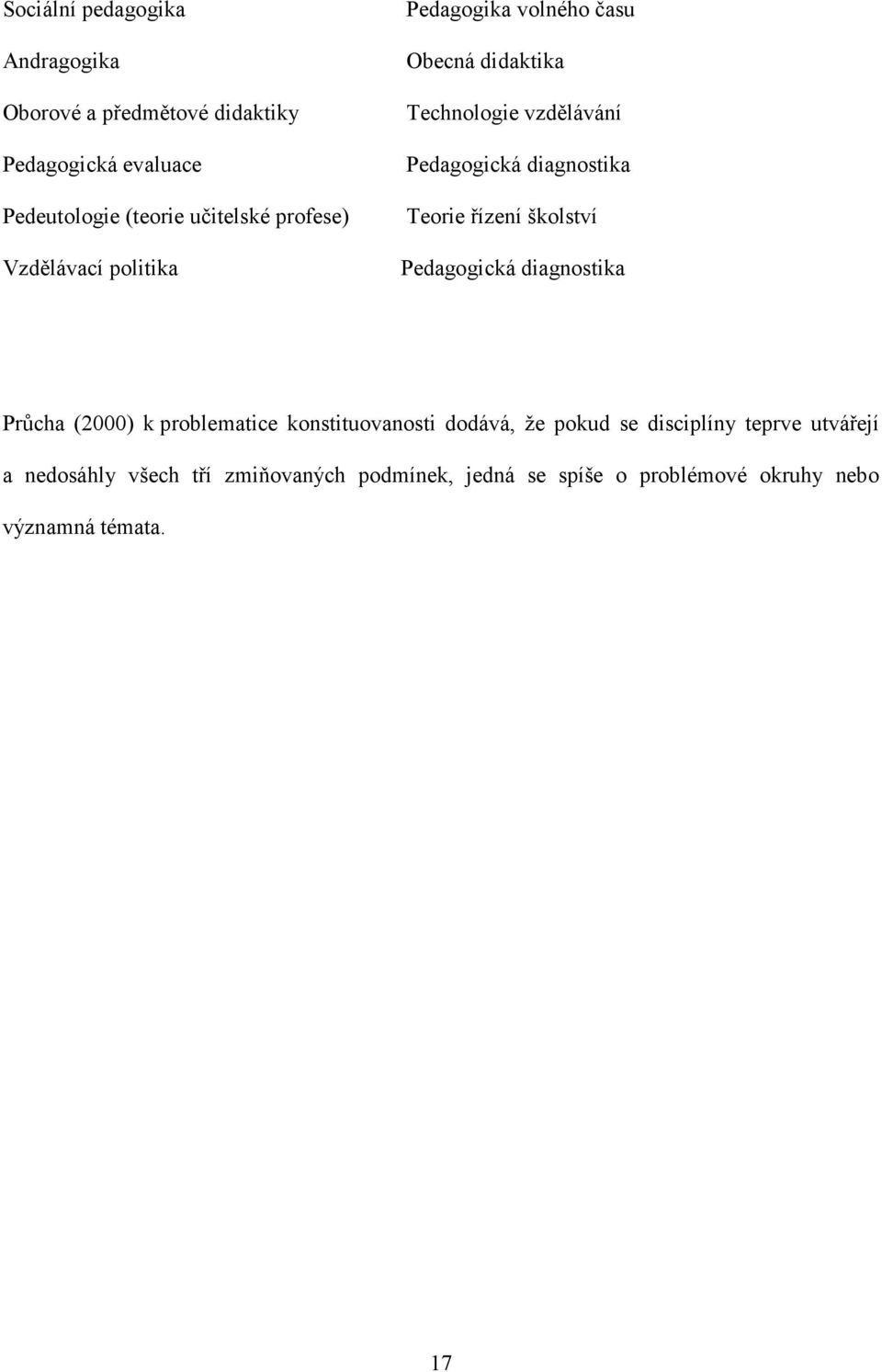 Sociální pedagogika

Andragogika

Oborové a předmětové didaktiky

Pedagogická evaluace

Pedeutologie (teorie učitelské profese)

Vzdělávací politika

Pedagogika volného času

Obecná didaktika

Technologie vzdělávání

Pedagogická diagnostika

Teorie řízení školství

Pedagogická diagnostika

Průcha (2000) k problematice konstituovanosti dodává, že pokud se disciplíny teprve utvářejí a nedosáhly všech tří zmiňovaných podmínek, jedná se spíše o problémové okruhy nebo významná témata.

17